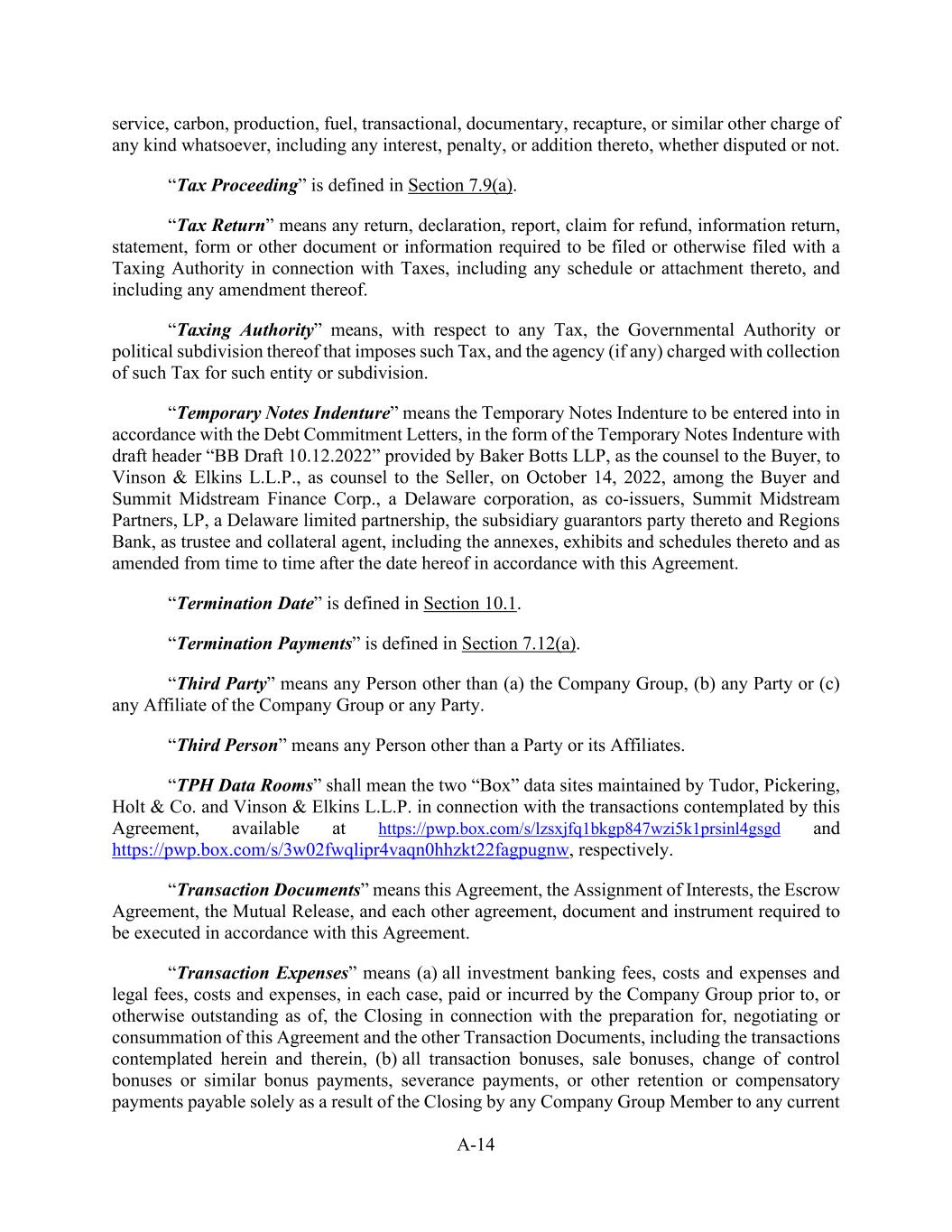 service, carbon, production, fuel, transactional, documentary, recapture, or similar other charge of any kind whatsoever, including any interest, penalty, or addition thereto, whether disputed or not.

“Tax Proceeding” is defined in Section 7.9(a).

“Tax Return” means any return, declaration, report, claim for refund, information return, statement, form or other document or information required to be filed or otherwise filed with a Taxing Authority in connection with Taxes, including any schedule or attachment thereto, and including any amendment thereof.

“Taxing Authority” means, with respect to any Tax, the Governmental Authority or political subdivision thereof that imposes such Tax, and the agency (if any) charged with collection of such Tax for such entity or subdivision.

“Temporary Notes Indenture” means the Temporary Notes Indenture to be entered into in accordance with the Debt Commitment Letters, in the form of the Temporary Notes Indenture with draft header “BB Draft 10.12.2022” provided by Baker Botts LLP, as the counsel to the Buyer, to Vinson & Elkins L.L.P., as counsel to the Seller, on October 14, 2022, among the Buyer and Summit Midstream Finance Corp., a Delaware corporation, as co-issuers, Summit Midstream Partners, LP, a Delaware limited partnership, the subsidiary guarantors party thereto and Regions Bank, as trustee and collateral agent, including the annexes, exhibits and schedules thereto and as amended from time to time after the date hereof in accordance with this Agreement.

“Termination Date” is defined in Section 10.1.

“Termination Payments” is defined in Section 7.12(a).

“Third Party” means any Person other than (a) the Company Group, (b) any Party or (c) any Affiliate of the Company Group or any Party.

“Third Person” means any Person other than a Party or its Affiliates.

“TPH Data Rooms” shall mean the two “Box” data sites maintained by Tudor, Pickering, Holt & Co. and Vinson & Elkins L.L.P. in connection with the transactions contemplated by this Agreement, available at https://pwp.box.com/s/lzsxjfq1bkgp847wzi5k1prsinl4gsgd and https://pwp.box.com/s/3w02fwqlipr4vaqn0hhzkt22fagpugnw, respectively.

“Transaction Documents” means this Agreement, the Assignment of Interests, the Escrow Agreement, the Mutual Release, and each other agreement, document and instrument required to be executed in accordance with this Agreement.

“Transaction Expenses” means (a) all investment banking fees, costs and expenses and legal fees, costs and expenses, in each case, paid or incurred by the Company Group prior to, or otherwise outstanding as of, the Closing in connection with the preparation for, negotiating or consummation of this Agreement and the other Transaction Documents, including the transactions contemplated herein and therein, (b) all transaction bonuses, sale bonuses, change of control bonuses or similar bonus payments, severance payments, or other retention or compensatory payments payable solely as a result of the Closing by any Company Group Member to any current

A-14